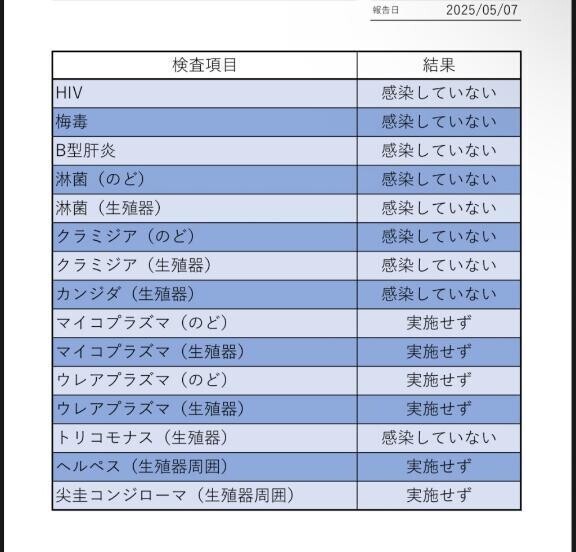 報告日 2025/05/07

| 検査項目 | 結果 |
|---|---|
| HIV | 感染していない |
| 梅毒 | 感染していない |
| B型肝炎 | 感染していない |
| 淋菌（のど） | 感染していない |
| 淋菌（生殖器） | 感染していない |
| クラミジア（のど） | 感染していない |
| クラミジア（生殖器） | 感染していない |
| カンジダ（生殖器） | 感染していない |
| マイコプラズマ（のど） | 実施せず |
| マイコプラズマ（生殖器） | 実施せず |
| ウレアプラズマ（のど） | 実施せず |
| ウレアプラズマ（生殖器） | 実施せず |
| トリコモナス（生殖器） | 感染していない |
| ヘルペス（生殖器周囲） | 実施せず |
| 尖圭コンジローマ（生殖器周囲） | 実施せず |